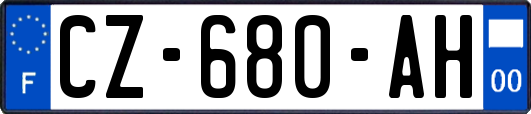 F
CZ-680-AH
00